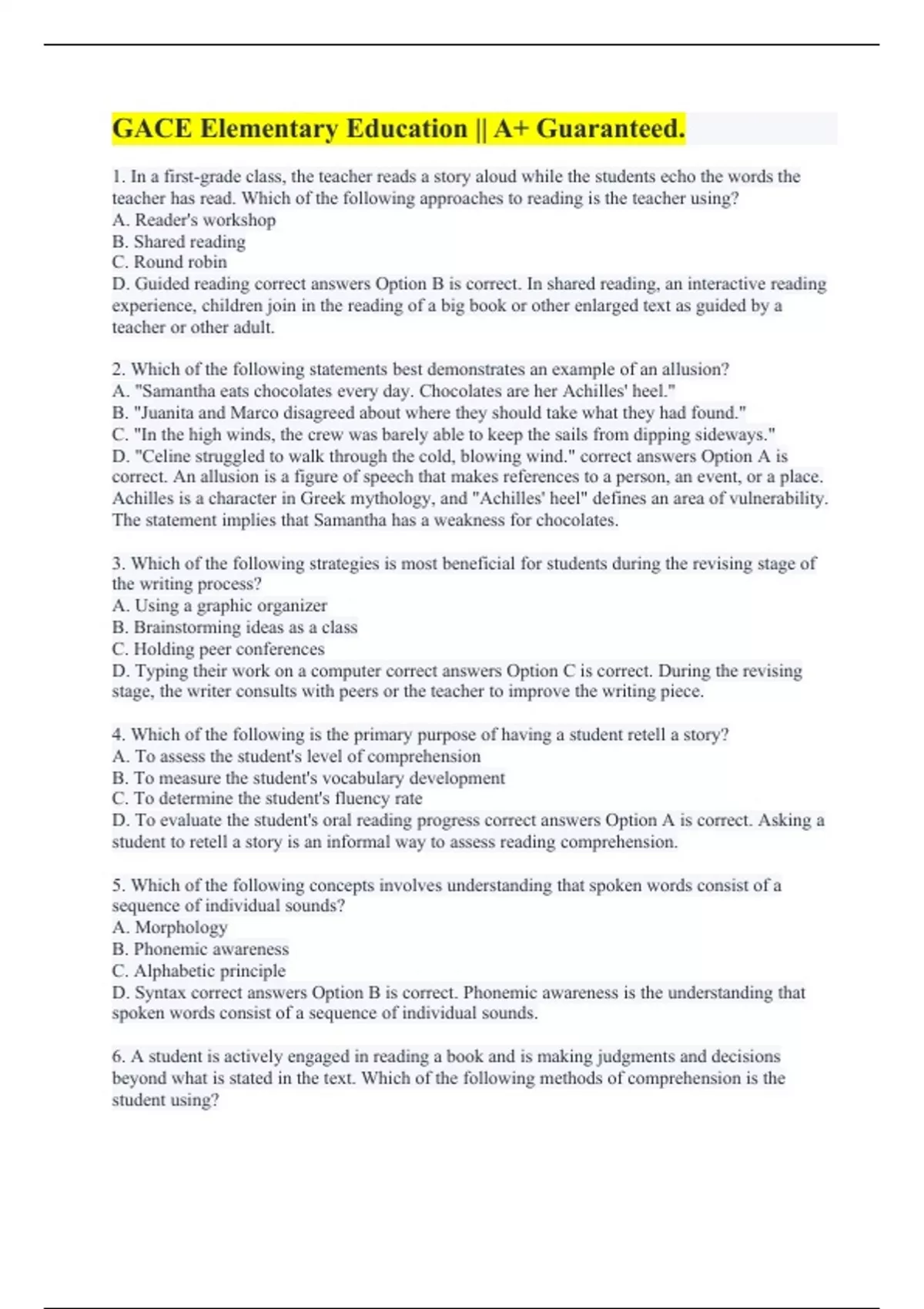 GACE Elementary Education || A+ Guaranteed.

1. In a first-grade class, the teacher reads a story aloud while the students echo the words the teacher has read. Which of the following approaches to reading is the teacher using?
A. Reader's workshop
B. Shared reading
C. Round robin
D. Guided reading correct answers Option B is correct. In shared reading, an interactive reading experience, children join in the reading of a big book or other enlarged text as guided by a teacher or other adult.

2. Which of the following statements best demonstrates an example of an allusion?
A. "Samantha eats chocolates every day. Chocolates are her Achilles' heel."
B. "Juanita and Marco disagreed about where they should take what they had found."
C. "In the high winds, the crew was barely able to keep the sails from dipping sideways."
D. "Celine struggled to walk through the cold, blowing wind." correct answers Option A is correct. An allusion is a figure of speech that makes references to a person, an event, or a place. Achilles is a character in Greek mythology, and "Achilles' heel" defines an area of vulnerability. The statement implies that Samantha has a weakness for chocolates.

3. Which of the following strategies is most beneficial for students during the revising stage of the writing process?
A. Using a graphic organizer
B. Brainstorming ideas as a class
C. Holding peer conferences
D. Typing their work on a computer correct answers Option C is correct. During the revising stage, the writer consults with peers or the teacher to improve the writing piece.

4. Which of the following is the primary purpose of having a student retell a story?
A. To assess the student's level of comprehension
B. To measure the student's vocabulary development
C. To determine the student's fluency rate
D. To evaluate the student's oral reading progress correct answers Option A is correct. Asking a student to retell a story is an informal way to assess reading comprehension.

5. Which of the following concepts involves understanding that spoken words consist of a sequence of individual sounds?
A. Morphology
B. Phonemic awareness
C. Alphabetic principle
D. Syntax correct answers Option B is correct. Phonemic awareness is the understanding that spoken words consist of a sequence of individual sounds.

6. A student is actively engaged in reading a book and is making judgments and decisions beyond what is stated in the text. Which of the following methods of comprehension is the student using?